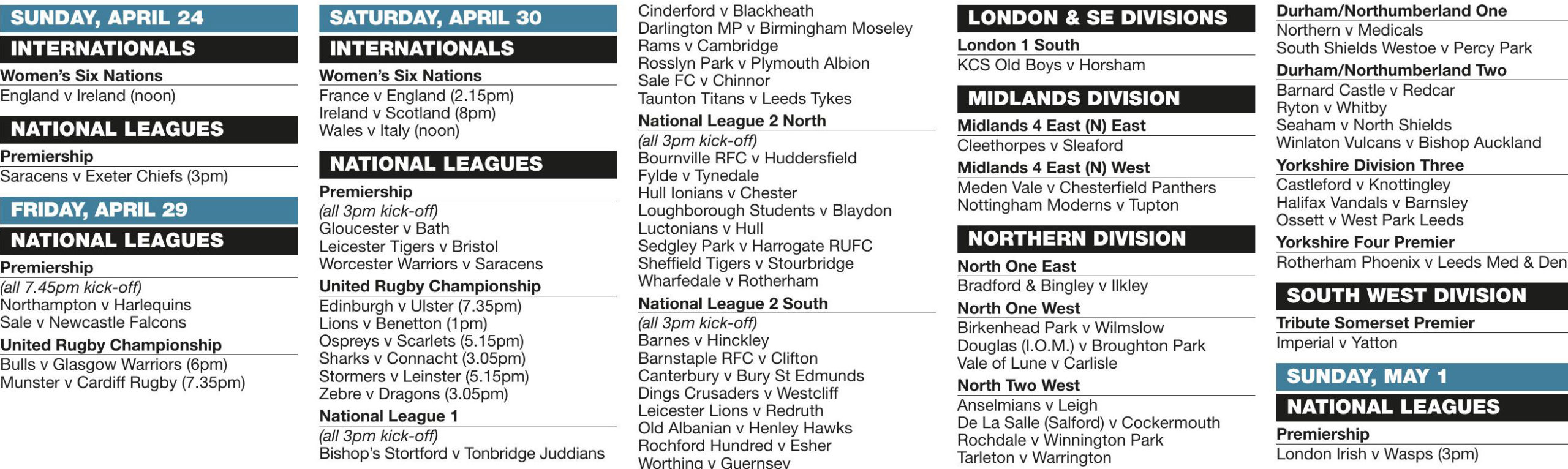 SUNDAY, APRIL 24

INTERNATIONALS

Women's Six Nations

England v Ireland (noon)

NATIONAL LEAGUES

Premiership

Saracens v Exeter Chiefs (3pm)

FRIDAY, APRIL 29

NATIONAL LEAGUES

Premiership

(all 7.45pm kick-off)
Northampton v Harlequins
Sale v Newcastle Falcons

United Rugby Championship

Bulls v Glasgow Warriors (6pm)
Munster v Cardiff Rugby (7.35pm)

SATURDAY, APRIL 30

INTERNATIONALS

Women's Six Nations

France v England (2.15pm)
Ireland v Scotland (8pm)
Wales v Italy (noon)

NATIONAL LEAGUES

Premiership

(all 3pm kick-off)
Gloucester v Bath
Leicester Tigers v Bristol
Worcester Warriors v Saracens

United Rugby Championship

Edinburgh v Ulster (7.35pm)
Lions v Benetton (1pm)
Ospreys v Scarlets (5.15pm)
Sharks v Connacht (3.05pm)
Stormers v Leinster (5.15pm)
Zebre v Dragons (3.05pm)

National League 1

(all 3pm kick-off)
Bishop's Stortford v Tonbridge Juddians
Cinderford v Blackheath
Darlington MP v Birmingham Moseley
Rams v Cambridge
Rosslyn Park v Plymouth Albion
Sale FC v Chinnor
Taunton Titans v Leeds Tykes

National League 2 North

(all 3pm kick-off)
Bournville RFC v Huddersfield
Fylde v Tynedale
Hull Ionians v Chester
Loughborough Students v Blaydon
Luctonians v Hull
Sedgley Park v Harrogate RUFC
Sheffield Tigers v Stourbridge
Wharfedale v Rotherham

National League 2 South

(all 3pm kick-off)
Barnes v Hinckley
Barnstaple RFC v Clifton
Canterbury v Bury St Edmunds
Dings Crusaders v Westcliff
Leicester Lions v Redruth
Old Albanian v Henley Hawks
Rochford Hundred v Esher
Worthing v Guernsey

LONDON & SE DIVISIONS

London 1 South

KCS Old Boys v Horsham

MIDLANDS DIVISION

Midlands 4 East (N) East

Cleethorpes v Sleaford

Midlands 4 East (N) West

Meden Vale v Chesterfield Panthers
Nottingham Moderns v Tupton

NORTHERN DIVISION

North One East

Bradford & Bingley v Ilkley

North One West

Birkenhead Park v Wilmslow
Douglas (I.O.M.) v Broughton Park
Vale of Lune v Carlisle

North Two West

Anselmians v Leigh
De La Salle (Salford) v Cockermouth
Rochdale v Winnington Park
Tarleton v Warrington

Durham/Northumberland One

Northern v Medicals
South Shields Westoe v Percy Park

Durham/Northumberland Two

Barnard Castle v Redcar
Ryton v Whitby
Seaham v North Shields
Winlaton Vulcans v Bishop Auckland

Yorkshire Division Three

Castleford v Knottingley
Halifax Vandals v Barnsley
Ossett v West Park Leeds

Yorkshire Four Premier

Rotherham Phoenix v Leeds Med & Den

SOUTH WEST DIVISION

Tribute Somerset Premier

Imperial v Yatton

SUNDAY, MAY 1

NATIONAL LEAGUES

Premiership

London Irish v Wasps (3pm)